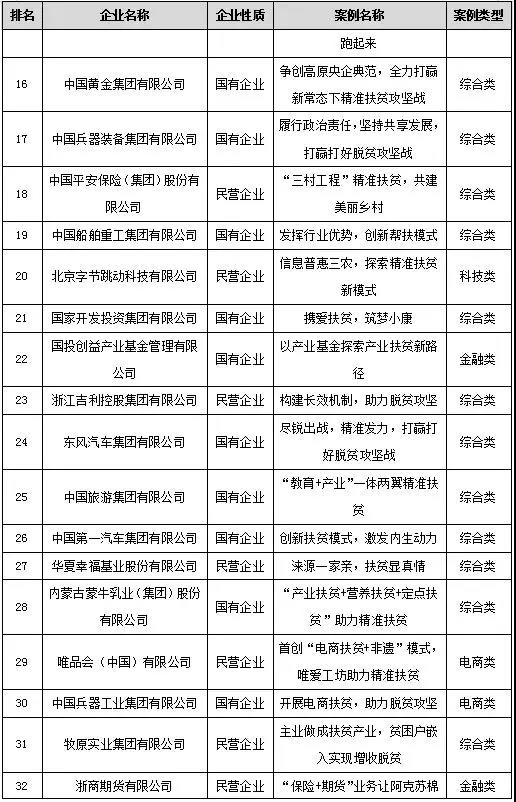 | 排名 | 企业名称 | 企业性质 | 案例名称 | 案例类型 |
|---|---|---|---|---|
| | | | 跑起来 | |
| 16 | 中国黄金集团有限公司 | 国有企业 | 争创高原央企典范，全力打赢新常态下精准扶贫攻坚战 | 综合类 |
| 17 | 中国兵器装备集团有限公司 | 国有企业 | 履行政治责任，坚持共享发展，打赢打好脱贫攻坚战 | 综合类 |
| 18 | 中国平安保险（集团）股份有限公司 | 民营企业 | “三村工程”精准扶贫，共建美丽乡村 | 综合类 |
| 19 | 中国船舶重工集团有限公司 | 国有企业 | 发挥行业优势，创新帮扶模式 | 综合类 |
| 20 | 北京字节跳动科技有限公司 | 民营企业 | 信息普惠三农，探索精准扶贫新模式 | 科技类 |
| 21 | 国家开发投资集团有限公司 | 国有企业 | 携爱扶贫，筑梦小康 | 综合类 |
| 22 | 国投创益产业基金管理有限公司 | 国有企业 | 以产业基金探索产业扶贫新路径 | 金融类 |
| 23 | 浙江吉利控股集团有限公司 | 民营企业 | 构建长效机制，助力脱贫攻坚 | 综合类 |
| 24 | 东风汽车集团有限公司 | 国有企业 | 尽锐出战，精准发力，打赢打好脱贫攻坚战 | 综合类 |
| 25 | 中国旅游集团有限公司 | 国有企业 | “教育+产业”一体两翼精准扶贫 | 综合类 |
| 26 | 中国第一汽车集团有限公司 | 国有企业 | 创新扶贫模式，激发内生动力 | 综合类 |
| 27 | 华夏幸福基业股份有限公司 | 民营企业 | 涞源一家亲，扶贫显真情 | 综合类 |
| 28 | 内蒙古蒙牛乳业（集团）股份有限公司 | 国有企业 | “产业扶贫+营养扶贫+定点扶贫”助力精准扶贫 | 综合类 |
| 29 | 唯品会（中国）有限公司 | 民营企业 | 首创“电商扶贫+非遗”模式，唯爱工坊助力精准扶贫 | 电商类 |
| 30 | 中国兵器工业集团有限公司 | 国有企业 | 开展电商扶贫，助力脱贫攻坚 | 电商类 |
| 31 | 牧原实业集团有限公司 | 民营企业 | 主业做成扶贫产业，贫困户嵌入实现增收脱贫 | 综合类 |
| 32 | 浙商期货有限公司 | 民营企业 | “保险+期货”业务让阿克苏棉 | 金融类 |